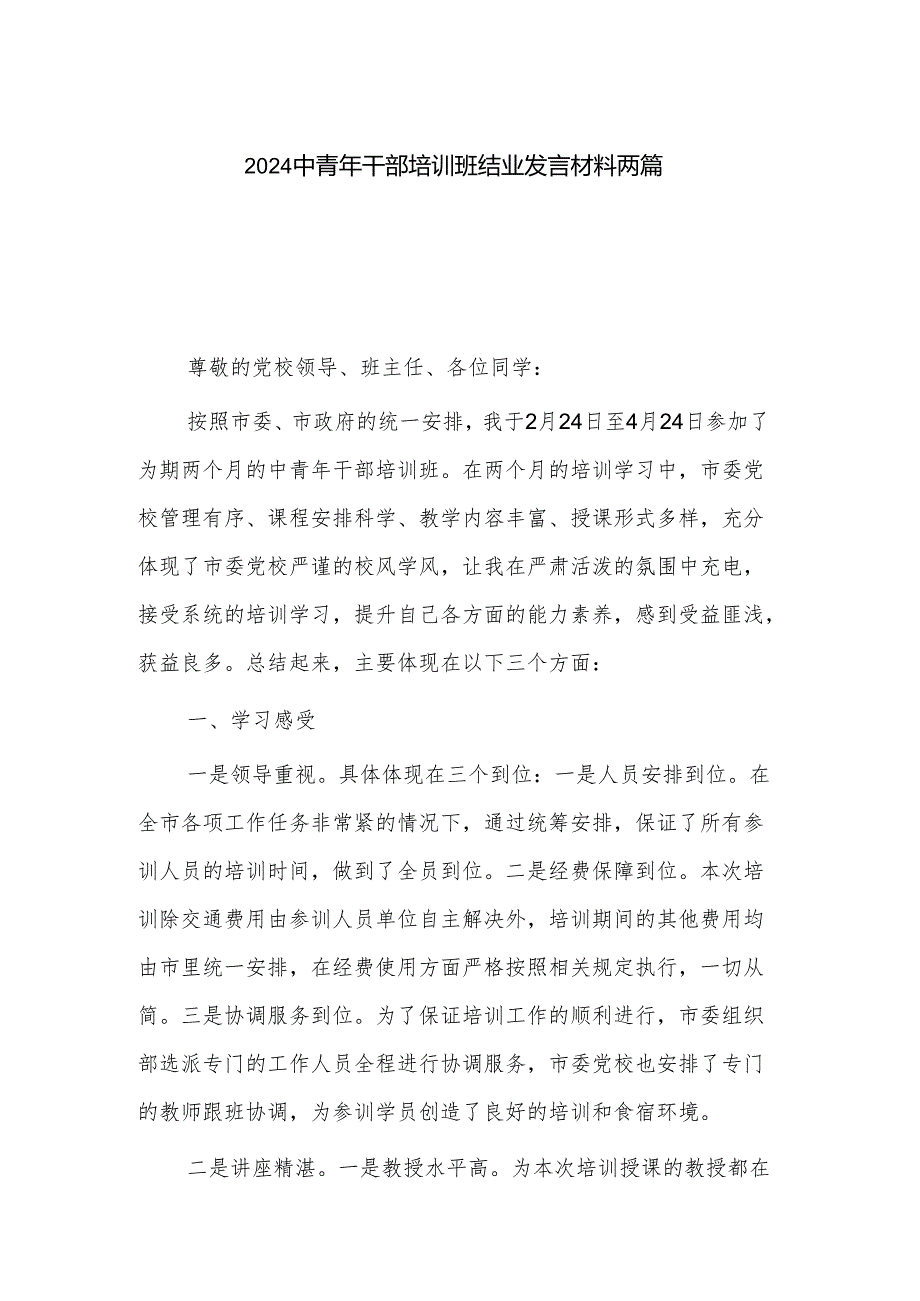 2024中青年干部培训班结业发言材料两篇

尊敬的党校领导、班主任、各位同学：

按照市委、市政府的统一安排，我于2月24日至4月24日参加了为期两个月的中青年干部培训班。在两个月的培训学习中，市委党校管理有序、课程安排科学、教学内容丰富、授课形式多样，充分体现了市委党校严谨的校风学风，让我在严肃活泼的氛围中充电，接受系统的培训学习，提升自己各方面的能力素养，感到受益匪浅，获益良多。总结起来，主要体现在以下三个方面：

一、学习感受

一是领导重视。具体体现在三个到位：一是人员安排到位。在全市各项工作任务非常紧的情况下，通过统筹安排，保证了所有参训人员的培训时间，做到了全员到位。二是经费保障到位。本次培训除交通费用由参训人员单位自主解决外，培训期间的其他费用均由市里统一安排，在经费使用方面严格按照相关规定执行，一切从简。三是协调服务到位。为了保证培训工作的顺利进行，市委组织部选派专门的工作人员全程进行协调服务，市委党校也安排了专门的教师跟班协调，为参训学员创造了良好的培训和食宿环境。

二是讲座精湛。一是教授水平高。为本次培训授课的教授都在